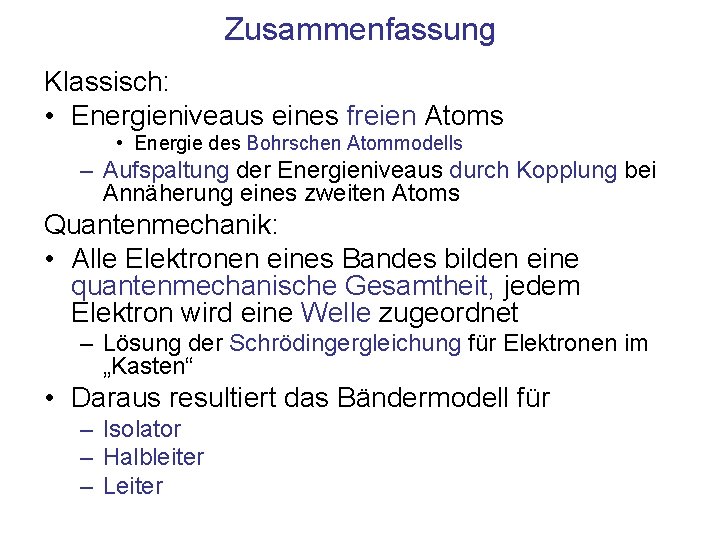 Zusammenfassung

Klassisch:

• Energieniveaus eines freien Atoms

• Energie des Bohrschen Atommodells

– Aufspaltung der Energieniveaus durch Kopplung bei Annäherung eines zweiten Atoms

Quantenmechanik:

• Alle Elektronen eines Bandes bilden eine quantenmechanische Gesamtheit, jedem Elektron wird eine Welle zugeordnet

– Lösung der Schrödingergleichung für Elektronen im „Kasten“

• Daraus resultiert das Bändermodell für

– Isolator

– Halbleiter

– Leiter